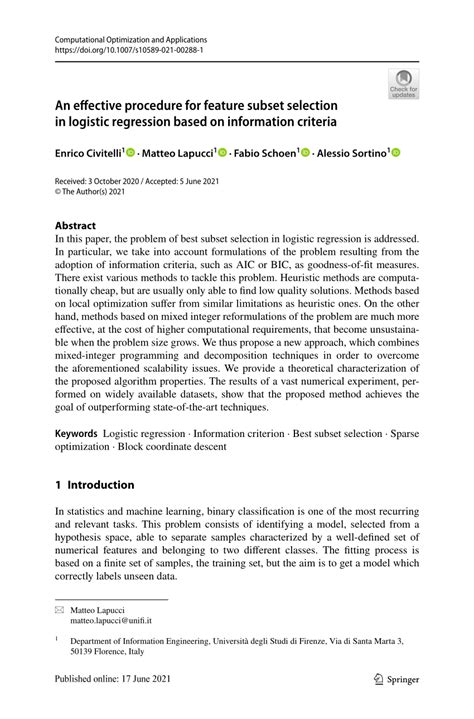 Computational Optimization and Applications
https://doi.org/10.1007/s10589-021-00288-1

Check for updates

An effective procedure for feature subset selection in logistic regression based on information criteria

Enrico Civitelli$^1$ · Matteo Lapucci$^1$ · Fabio Schoen$^1$ · Alessio Sortino$^1$

Received: 3 October 2020 / Accepted: 5 June 2021
© The Author(s) 2021

Abstract
In this paper, the problem of best subset selection in logistic regression is addressed. In particular, we take into account formulations of the problem resulting from the adoption of information criteria, such as AIC or BIC, as goodness-of-fit measures. There exist various methods to tackle this problem. Heuristic methods are computationally cheap, but are usually only able to find low quality solutions. Methods based on local optimization suffer from similar limitations as heuristic ones. On the other hand, methods based on mixed integer reformulations of the problem are much more effective, at the cost of higher computational requirements, that become unsustainable when the problem size grows. We thus propose a new approach, which combines mixed-integer programming and decomposition techniques in order to overcome the aforementioned scalability issues. We provide a theoretical characterization of the proposed algorithm properties. The results of a vast numerical experiment, performed on widely available datasets, show that the proposed method achieves the goal of outperforming state-of-the-art techniques.

Keywords Logistic regression · Information criterion · Best subset selection · Sparse optimization · Block coordinate descent

1 Introduction

In statistics and machine learning, binary classification is one of the most recurring and relevant tasks. This problem consists of identifying a model, selected from a hypothesis space, able to separate samples characterized by a well-defined set of numerical features and belonging to two different classes. The fitting process is based on a finite set of samples, the training set, but the aim is to get a model which correctly labels unseen data.

Matteo Lapucci
matteo.lapucci@unifi.it

$^1$ Department of Information Engineering, Università degli Studi di Firenze, Via di Santa Marta 3, 50139 Florence, Italy

Published online: 17 June 2021

Springer